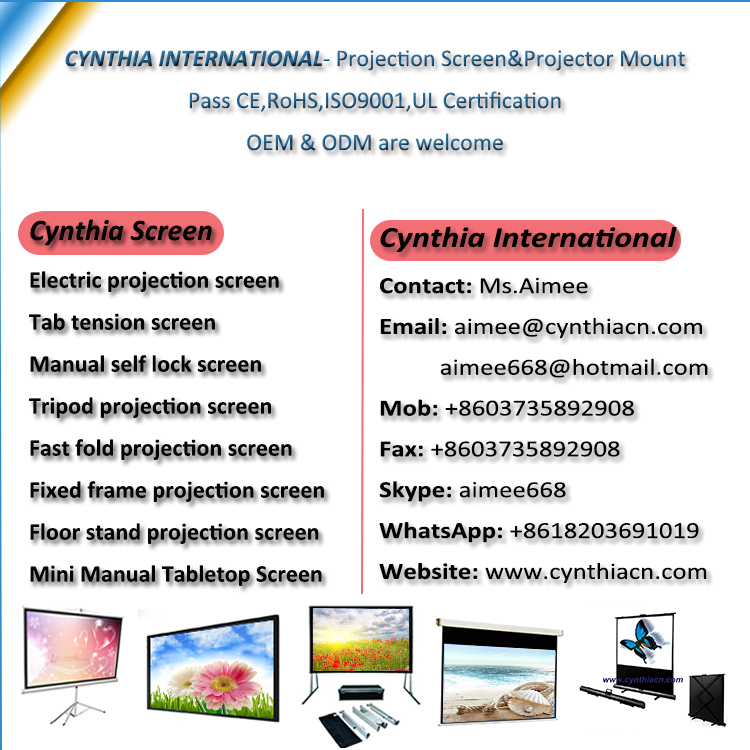 CYNTHIA INTERNATIONAL- Projection Screen&Projector Mount

Pass CE,RoHS,ISO9001,UL Certification

OEM & ODM are welcome

Cynthia Screen

Electric projection screen

Tab tension screen

Manual self lock screen

Tripod projection screen

Fast fold projection screen

Fixed frame projection screen

Floor stand projection screen

Mini Manual Tabletop Screen

Cynthia International

Contact: Ms.Aimee

Email: aimee@cynthiacn.com

aimee668@hotmail.com

Mob: +8603735892908

Fax: +8603735892908

Skype: aimee668

WhatsApp: +8618203691019

Website: www.cynthiacn.com

www.cynthiacn.com